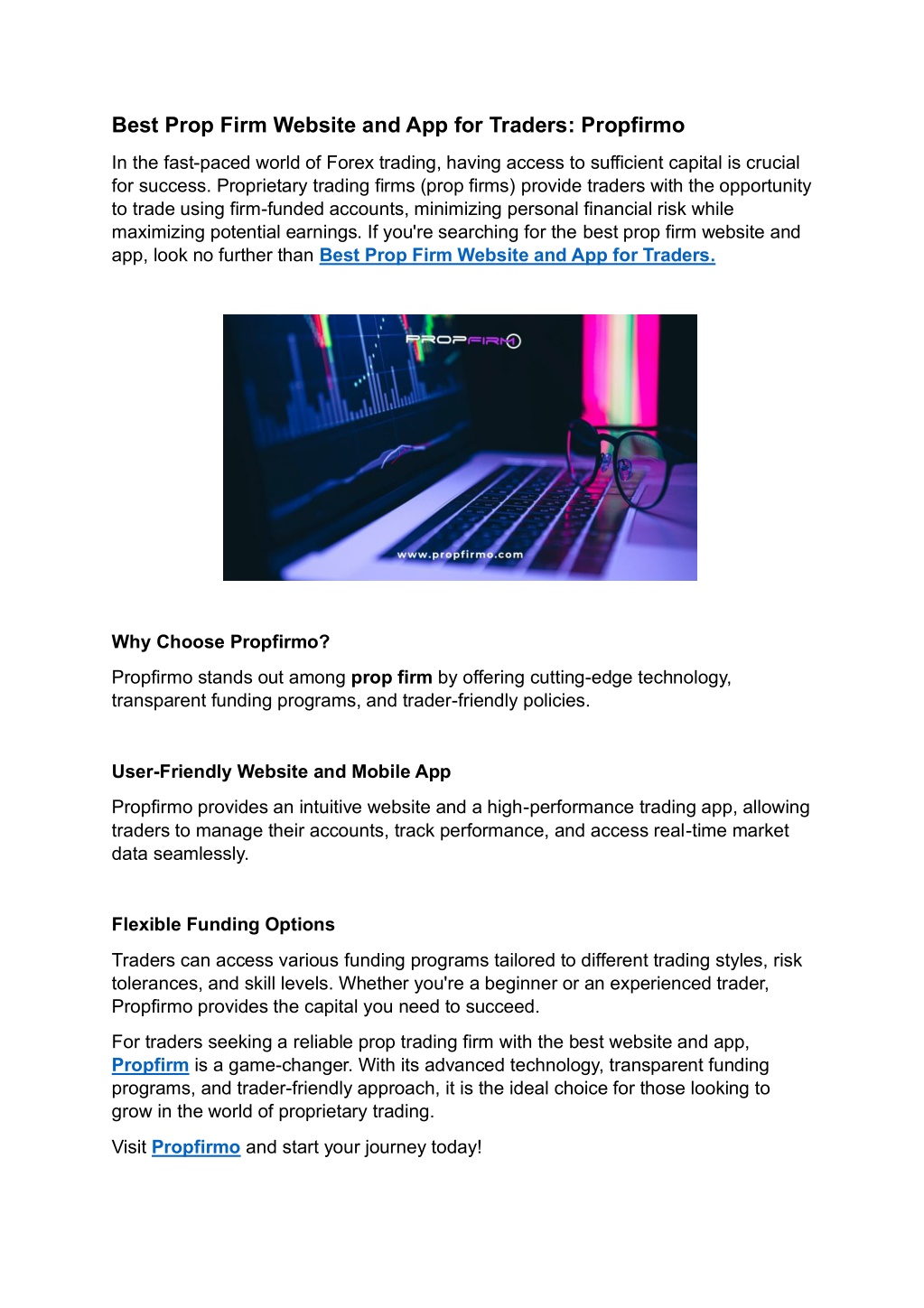 Best Prop Firm Website and App for Traders: Propfirmo

In the fast-paced world of Forex trading, having access to sufficient capital is crucial for success. Proprietary trading firms (prop firms) provide traders with the opportunity to trade using firm-funded accounts, minimizing personal financial risk while maximizing potential earnings. If you're searching for the best prop firm website and app, look no further than Best Prop Firm Website and App for Traders.

PROPFIRMO

www.propfirmo.com

Why Choose Propfirmo?

Propfirmo stands out among prop firm by offering cutting-edge technology, transparent funding programs, and trader-friendly policies.

User-Friendly Website and Mobile App

Propfirmo provides an intuitive website and a high-performance trading app, allowing traders to manage their accounts, track performance, and access real-time market data seamlessly.

Flexible Funding Options

Traders can access various funding programs tailored to different trading styles, risk tolerances, and skill levels. Whether you're a beginner or an experienced trader, Propfirmo provides the capital you need to succeed.

For traders seeking a reliable prop trading firm with the best website and app, Propfirm is a game-changer. With its advanced technology, transparent funding programs, and trader-friendly approach, it is the ideal choice for those looking to grow in the world of proprietary trading.

Visit Propfirmo and start your journey today!